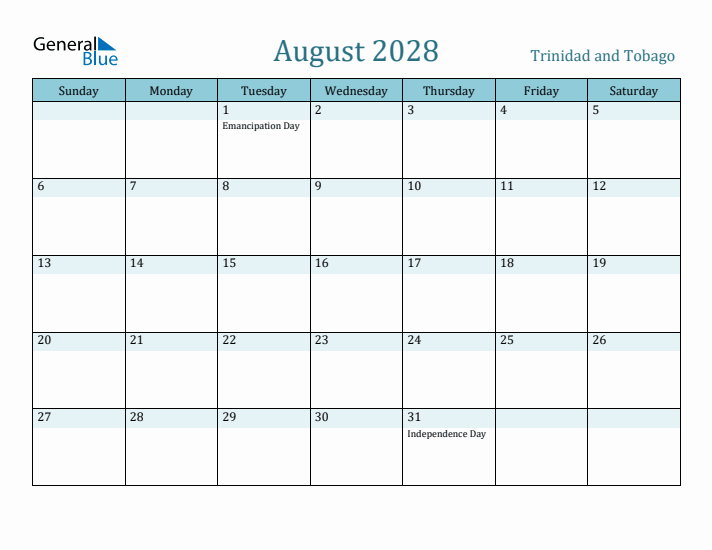 General Blue

August 2028

Trinidad and Tobago

| Sunday | Monday | Tuesday | Wednesday | Thursday | Friday | Saturday |
|---|---|---|---|---|---|---|
| | | 1 Emancipation Day | 2 | 3 | 4 | 5 |
| 6 | 7 | 8 | 9 | 10 | 11 | 12 |
| 13 | 14 | 15 | 16 | 17 | 18 | 19 |
| 20 | 21 | 22 | 23 | 24 | 25 | 26 |
| 27 | 28 | 29 | 30 | 31 Independence Day | | |